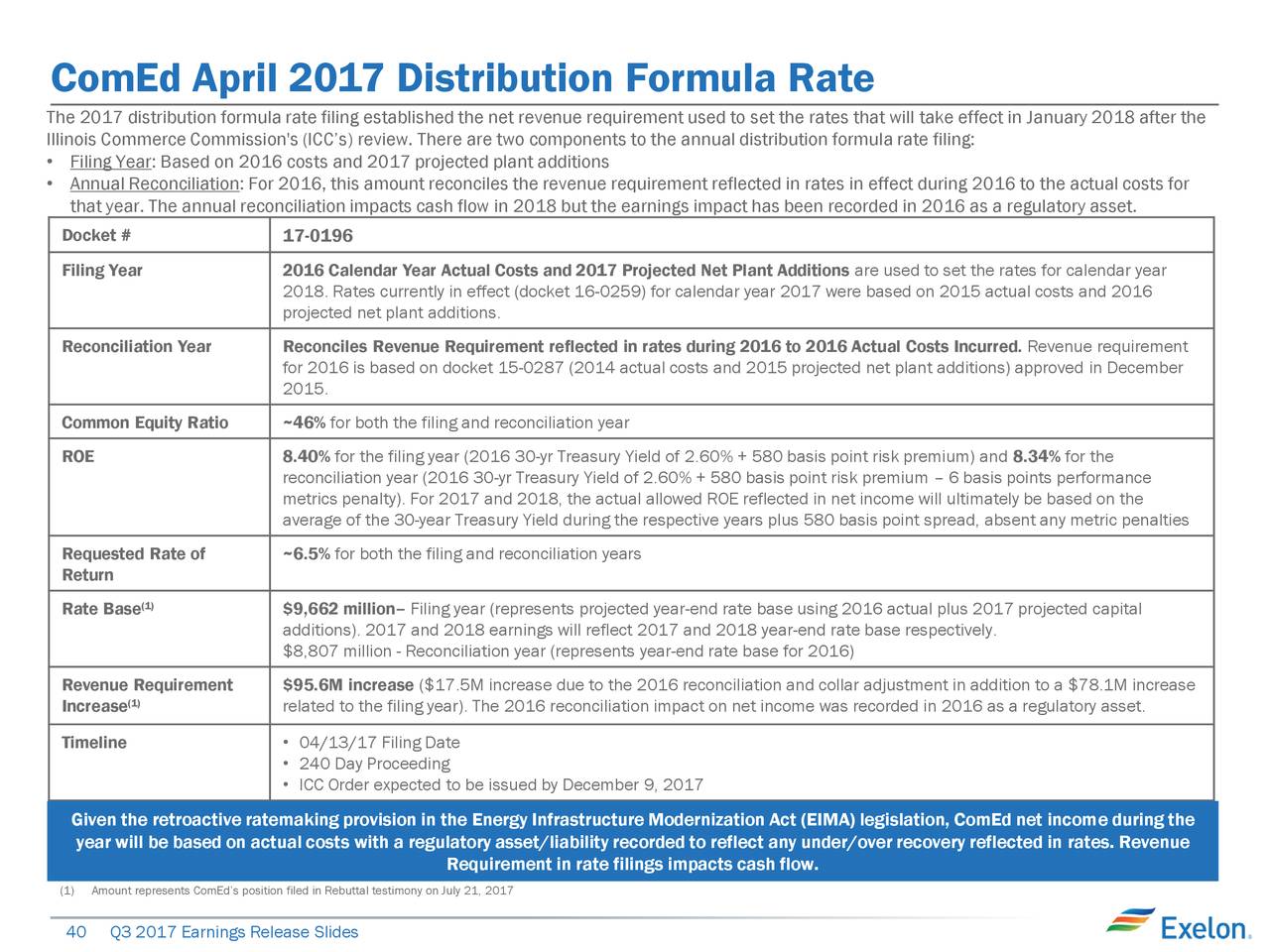 ComEd April 2017 Distribution Formula Rate

The 2017 distribution formula rate filing established the net revenue requirement used to set the rates that will take effect in January 2018 after the Illinois Commerce Commission's (ICC's) review. There are two components to the annual distribution formula rate filing:
• Filing Year: Based on 2016 costs and 2017 projected plant additions
• Annual Reconciliation: For 2016, this amount reconciles the revenue requirement reflected in rates in effect during 2016 to the actual costs for that year. The annual reconciliation impacts cash flow in 2018 but the earnings impact has been recorded in 2016 as a regulatory asset.

| Docket # | 17-0196 |
|---|---|
| Filing Year | 2016 Calendar Year Actual Costs and 2017 Projected Net Plant Additions are used to set the rates for calendar year 2018. Rates currently in effect (docket 16-0259) for calendar year 2017 were based on 2015 actual costs and 2016 projected net plant additions. |
| Reconciliation Year | Reconciles Revenue Requirement reflected in rates during 2016 to 2016 Actual Costs Incurred. Revenue requirement for 2016 is based on docket 15-0287 (2014 actual costs and 2015 projected net plant additions) approved in December 2015. |
| Common Equity Ratio | ~46% for both the filing and reconciliation year |
| ROE | 8.40% for the filing year (2016 30-yr Treasury Yield of 2.60% + 580 basis point risk premium) and 8.34% for the reconciliation year (2016 30-yr Treasury Yield of 2.60% + 580 basis point risk premium – 6 basis points performance metrics penalty). For 2017 and 2018, the actual allowed ROE reflected in net income will ultimately be based on the average of the 30-year Treasury Yield during the respective years plus 580 basis point spread, absent any metric penalties |
| Requested Rate of Return | ~6.5% for both the filing and reconciliation years |
| Rate Base$^{(1)}$ | $9,662 million– Filing year (represents projected year-end rate base using 2016 actual plus 2017 projected capital additions). 2017 and 2018 earnings will reflect 2017 and 2018 year-end rate base respectively. $8,807 million - Reconciliation year (represents year-end rate base for 2016) |
| Revenue Requirement Increase$^{(1)}$ | $95.6M increase ($17.5M increase due to the 2016 reconciliation and collar adjustment in addition to a $78.1M increase related to the filing year). The 2016 reconciliation impact on net income was recorded in 2016 as a regulatory asset. |
| Timeline | • 04/13/17 Filing Date • 240 Day Proceeding • ICC Order expected to be issued by December 9, 2017 |

Given the retroactive ratemaking provision in the Energy Infrastructure Modernization Act (EIMA) legislation, ComEd net income during the year will be based on actual costs with a regulatory asset/liability recorded to reflect any under/over recovery reflected in rates. Revenue Requirement in rate filings impacts cash flow.

(1) Amount represents ComEd's position filed in Rebuttal testimony on July 21, 2017

40 Q3 2017 Earnings Release Slides

Exelon.